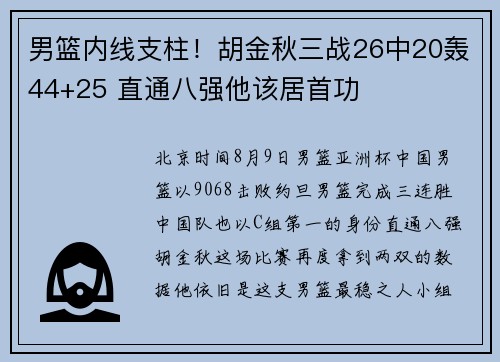 男篮内线支柱！胡金秋三战26中20轰44+25 直通八强他该居首功

北京时间8月9日男篮亚洲杯中国男篮以9068击败约旦男篮完成三连胜中国队也以C组第一的身份直通八强胡金秋这场比赛再度拿到两双的数据他依旧是这支男篮最稳之人小组